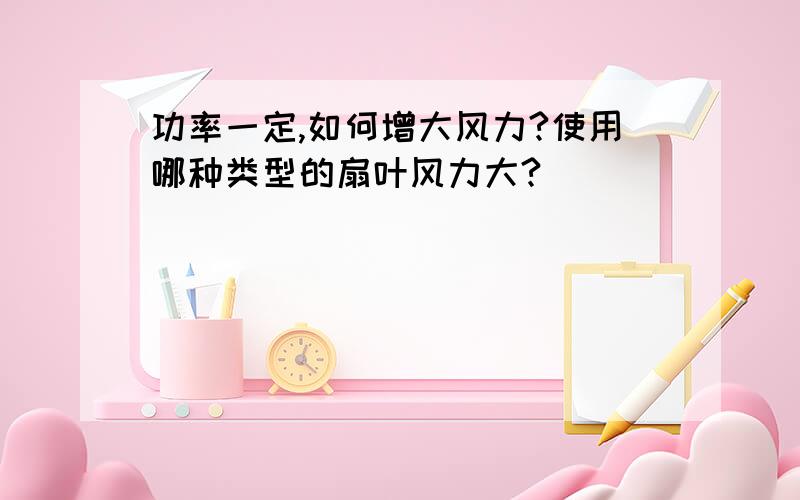 功率一定,如何增大风力?使用哪种类型的扇叶风力大?